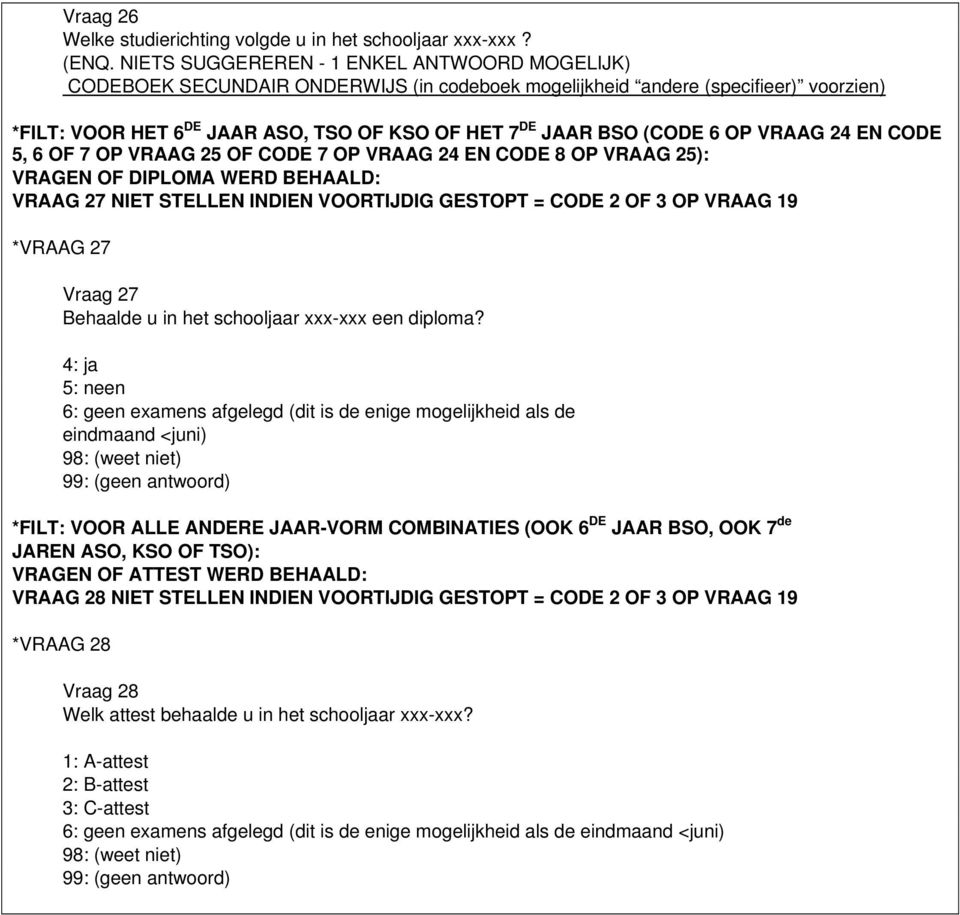 Vraag 26
Welke studierichting volgde u in het schooljaar xxx-xxx ?
(ENQ. NIETS SUGGEREREN - 1 ENKEL ANTWOORD MOGELIJK)
CODEBOEK SECUNDAIR ONDERWIJS (in codeboek mogelijkheid “andere (specifieer)” voorzien)

*FILT: VOOR HET 6$^{DE}$ JAAR ASO, TSO OF KSO OF HET 7$^{DE}$ JAAR BSO (CODE 6 OP VRAAG 24 EN CODE 5, 6 OF 7 OP VRAAG 25 OF CODE 7 OP VRAAG 24 EN CODE 8 OP VRAAG 25):
VRAGEN OF DIPLOMA WERD BEHAALD:
VRAAG 27 NIET STELLEN INDIEN VOORTIJDIG GESTOPT = CODE 2 OF 3 OP VRAAG 19

*VRAAG 27

Vraag 27
Behaalde u in het schooljaar xxx-xxx een diploma?

4: ja
5: neen
6: geen examens afgelegd (dit is de enige mogelijkheid als de eindmaand <juni)
98: (weet niet)
99: (geen antwoord)

*FILT: VOOR ALLE ANDERE JAAR-VORM COMBINATIES (OOK 6$^{DE}$ JAAR BSO, OOK 7$^{de}$ JAREN ASO, KSO OF TSO):
VRAGEN OF ATTEST WERD BEHAALD:
VRAAG 28 NIET STELLEN INDIEN VOORTIJDIG GESTOPT = CODE 2 OF 3 OP VRAAG 19

*VRAAG 28

Vraag 28
Welk attest behaalde u in het schooljaar xxx-xxx?

1: A-attest
2: B-attest
3: C-attest
6: geen examens afgelegd (dit is de enige mogelijkheid als de eindmaand <juni)
98: (weet niet)
99: (geen antwoord)